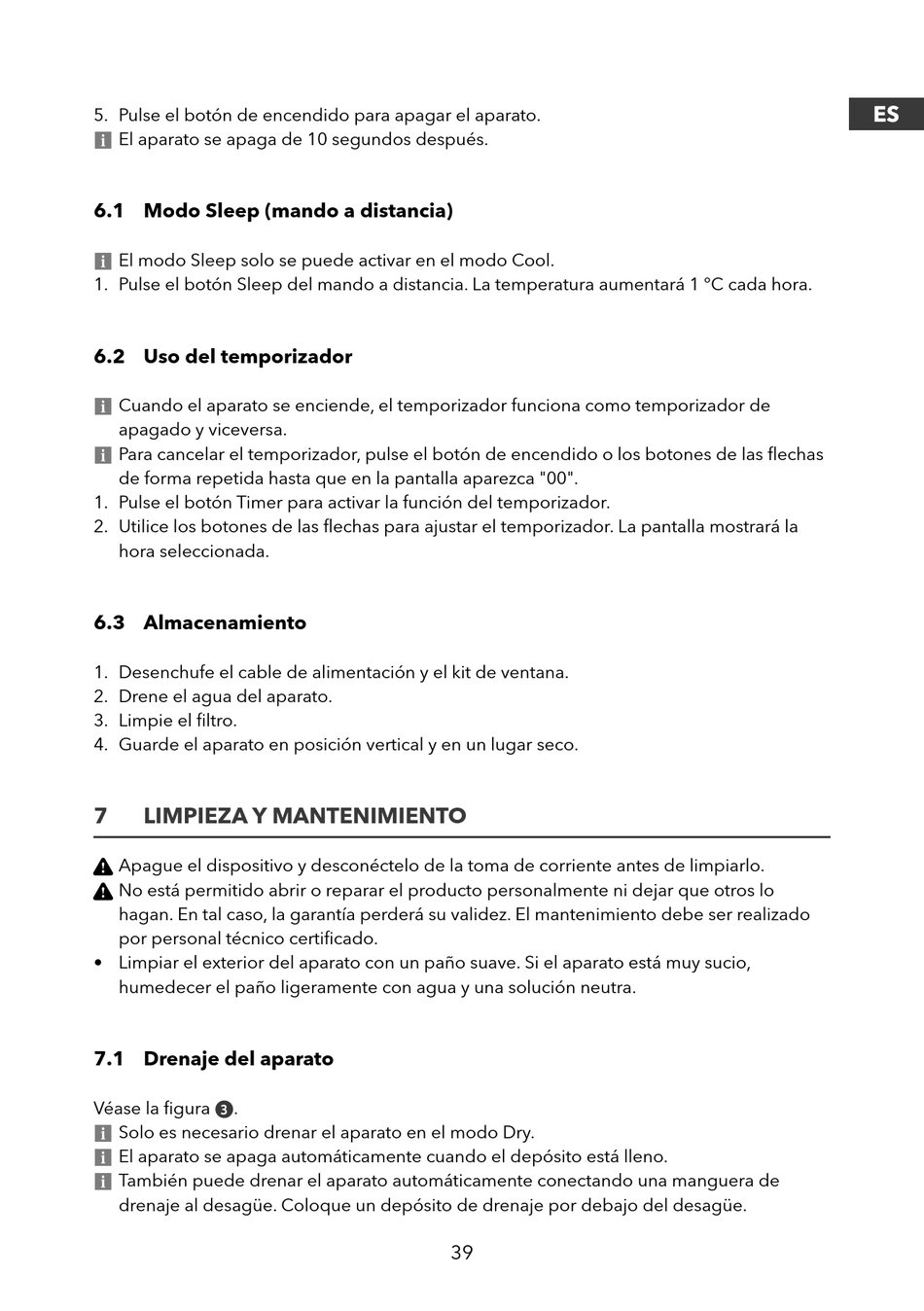 ES

5. Pulse el botón de encendido para apagar el aparato.
El aparato se apaga de 10 segundos después.

6.1 Modo Sleep (mando a distancia)

El modo Sleep solo se puede activar en el modo Cool.
1. Pulse el botón Sleep del mando a distancia. La temperatura aumentará 1 °C cada hora.

6.2 Uso del temporizador

Cuando el aparato se enciende, el temporizador funciona como temporizador de apagado y viceversa.
Para cancelar el temporizador, pulse el botón de encendido o los botones de las flechas de forma repetida hasta que en la pantalla aparezca "00".
1. Pulse el botón Timer para activar la función del temporizador.
2. Utilice los botones de las flechas para ajustar el temporizador. La pantalla mostrará la hora seleccionada.

6.3 Almacenamiento

1. Desenchufe el cable de alimentación y el kit de ventana.
2. Drene el agua del aparato.
3. Limpie el filtro.
4. Guarde el aparato en posición vertical y en un lugar seco.

7 LIMPIEZA Y MANTENIMIENTO

Apague el dispositivo y desconéctelo de la toma de corriente antes de limpiarlo.
No está permitido abrir o reparar el producto personalmente ni dejar que otros lo hagan. En tal caso, la garantía perderá su validez. El mantenimiento debe ser realizado por personal técnico certificado.
• Limpiar el exterior del aparato con un paño suave. Si el aparato está muy sucio, humedecer el paño ligeramente con agua y una solución neutra.

7.1 Drenaje del aparato

Véase la figura 3.
Solo es necesario drenar el aparato en el modo Dry.
El aparato se apaga automáticamente cuando el depósito está lleno.
También puede drenar el aparato automáticamente conectando una manguera de drenaje al desagüe. Coloque un depósito de drenaje por debajo del desagüe.

39